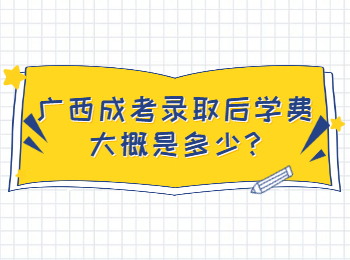 广西成考录取后学费大概是多少？